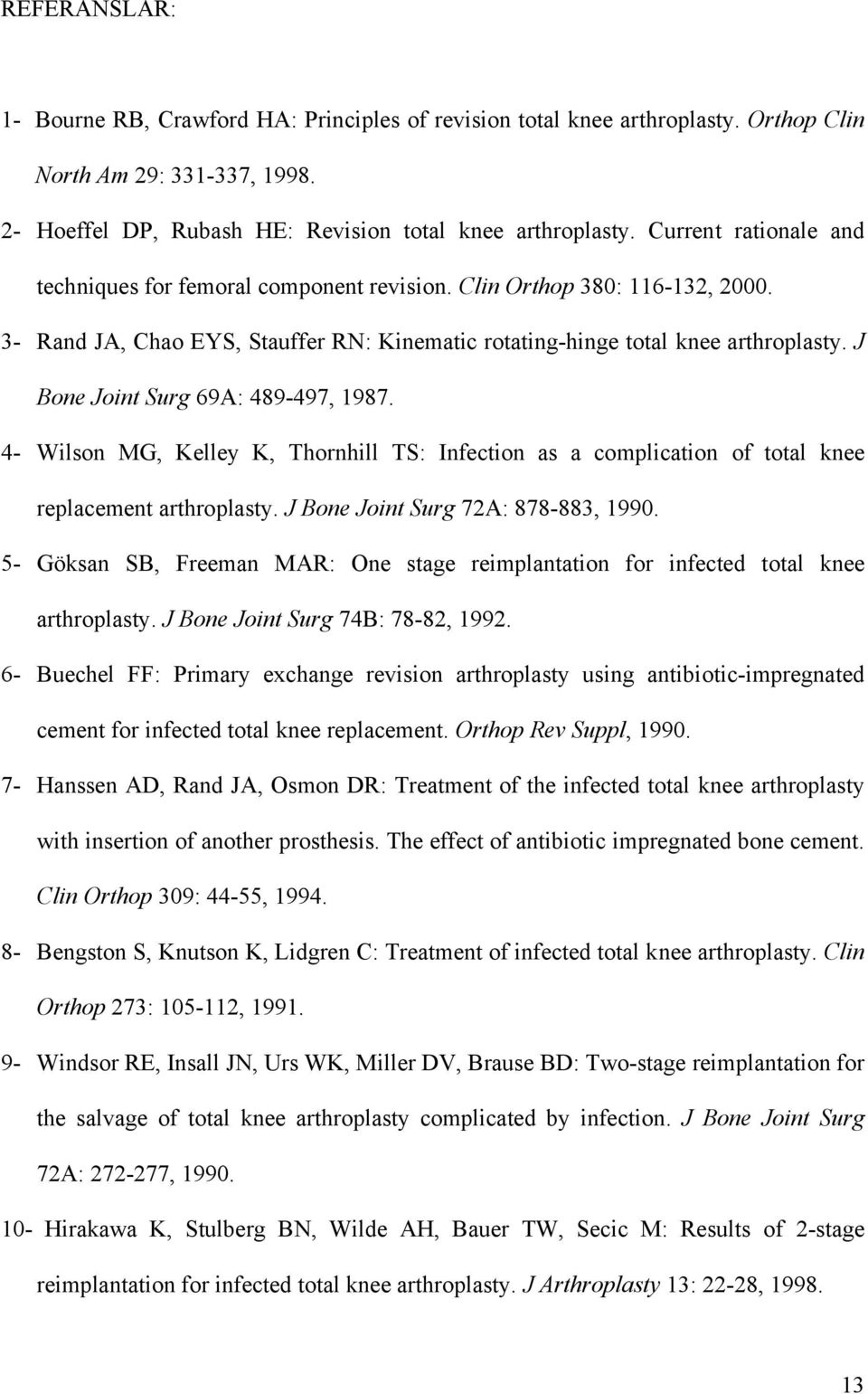 REFERANSLAR:

1- Bourne RB, Crawford HA: Principles of revision total knee arthroplasty. Orthop Clin North Am 29: 331-337, 1998.

2- Hoeffel DP, Rubash HE: Revision total knee arthroplasty. Current rationale and techniques for femoral component revision. Clin Orthop 380: 116-132, 2000.

3- Rand JA, Chao EYS, Stauffer RN: Kinematic rotating-hinge total knee arthroplasty. J Bone Joint Surg 69A: 489-497, 1987.

4- Wilson MG, Kelley K, Thornhill TS: Infection as a complication of total knee replacement arthroplasty. J Bone Joint Surg 72A: 878-883, 1990.

5- Göksan SB, Freeman MAR: One stage reimplantation for infected total knee arthroplasty. J Bone Joint Surg 74B: 78-82, 1992.

6- Buechel FF: Primary exchange revision arthroplasty using antibiotic-impregnated cement for infected total knee replacement. Orthop Rev Suppl, 1990.

7- Hanssen AD, Rand JA, Osmon DR: Treatment of the infected total knee arthroplasty with insertion of another prosthesis. The effect of antibiotic impregnated bone cement. Clin Orthop 309: 44-55, 1994.

8- Bengston S, Knutson K, Lidgren C: Treatment of infected total knee arthroplasty. Clin Orthop 273: 105-112, 1991.

9- Windsor RE, Insall JN, Urs WK, Miller DV, Brause BD: Two-stage reimplantation for the salvage of total knee arthroplasty complicated by infection. J Bone Joint Surg 72A: 272-277, 1990.

10- Hirakawa K, Stulberg BN, Wilde AH, Bauer TW, Secic M: Results of 2-stage reimplantation for infected total knee arthroplasty. J Arthroplasty 13: 22-28, 1998.

13